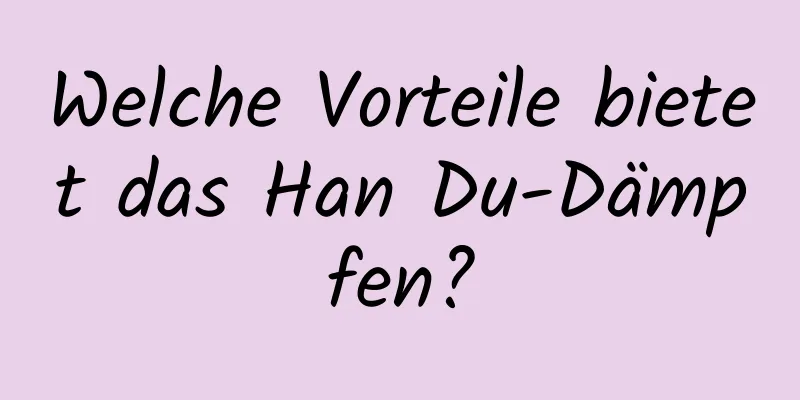 Welche Vorteile bietet das Han Du-Dämpfen?